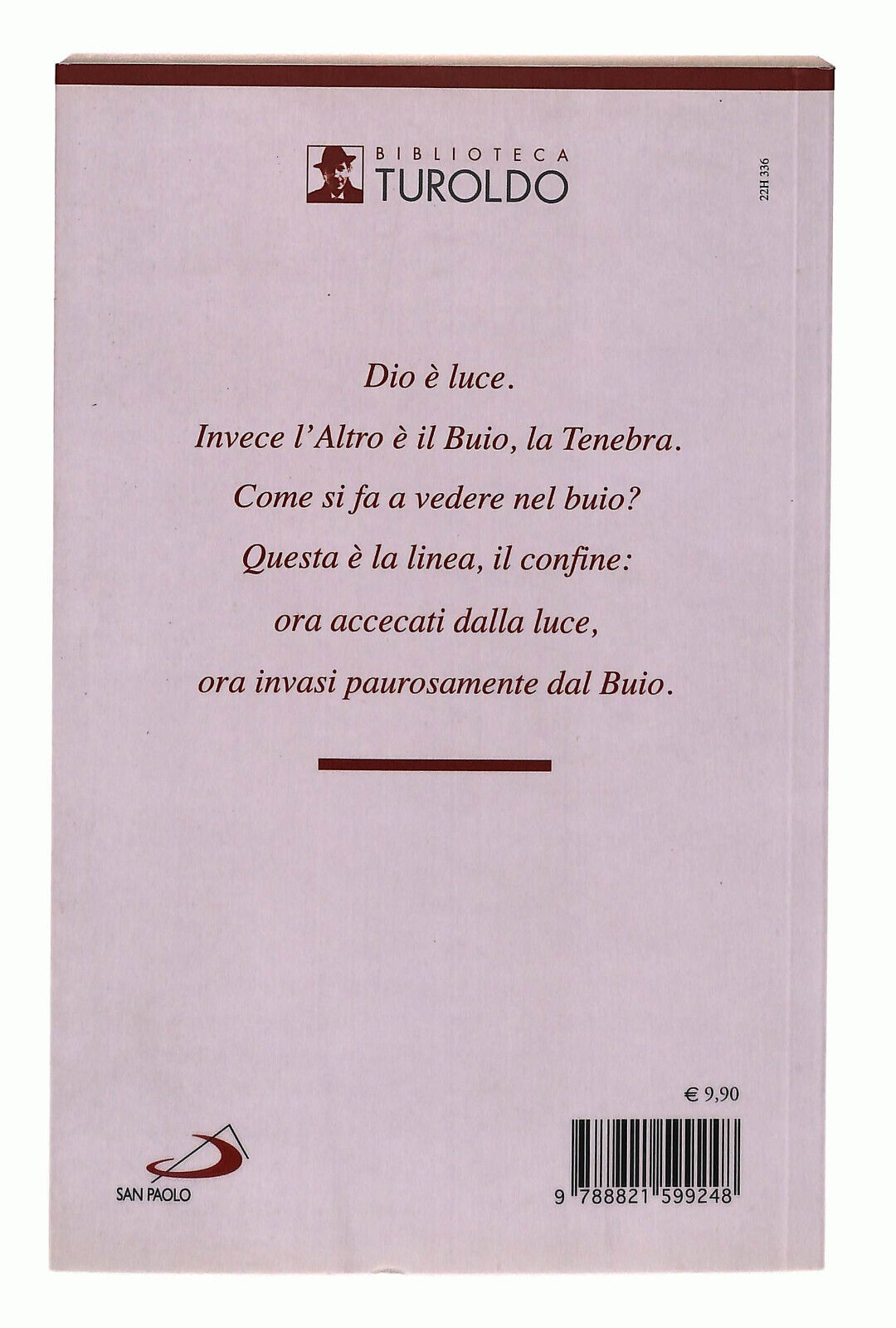 BIBLIOTECA
TUROLDO

22H 336

Dio è luce.
Invece l'Altro è il Buio, la Tenebra.
Come si fa a vedere nel buio?
Questa è la linea, il confine:
ora accecati dalla luce,
ora invasi paurosamente dal Buio.

€ 9,90

SAN PAOLO

9 788821 599248